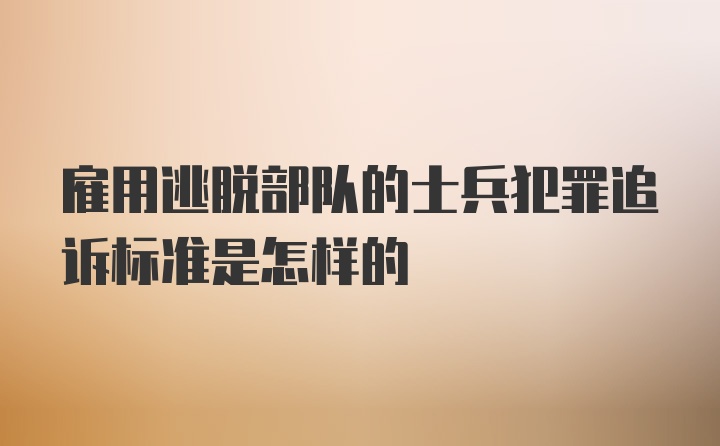 雇用逃脱部队的士兵犯罪追诉标准是怎样的